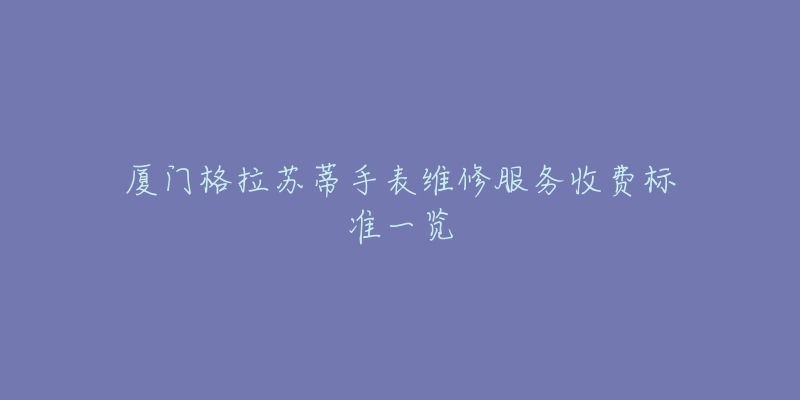 厦门格拉苏蒂手表维修服务收费标准一览